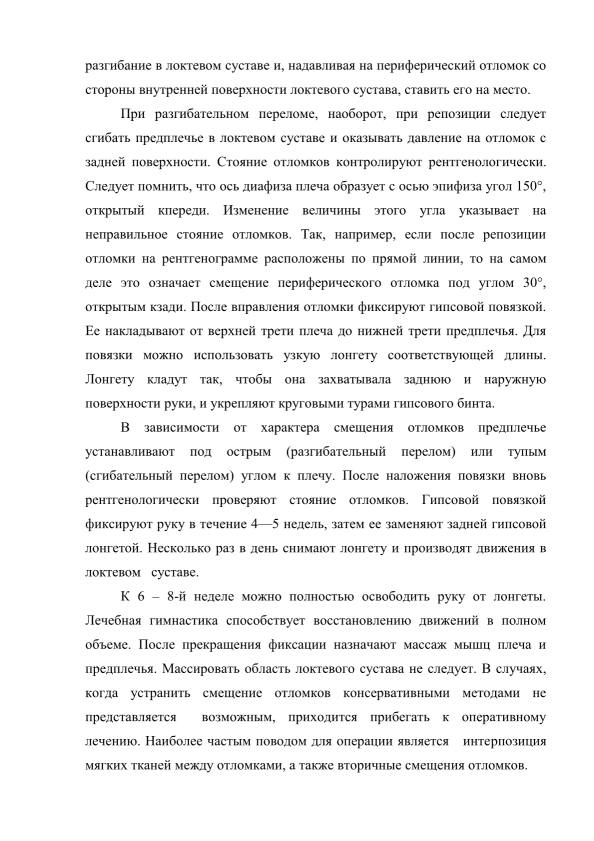 разгибание в локтевом суставе и, надавливая на периферический отломок со стороны внутренней поверхности локтевого сустава, ставить его на место.

При разгибательном переломе, наоборот, при репозиции следует сгибать предплечье в локтевом суставе и оказывать давление на отломок с задней поверхности. Стояние отломков контролируют рентгенологически. Следует помнить, что ось диафиза плеча образует с осью эпифиза угол 150°, открытый кпереди. Изменение величины этого угла указывает на неправильное стояние отломков. Так, например, если после репозиции отломки на рентгенограмме расположены по прямой линии, то на самом деле это означает смещение периферического отломка под углом 30°, открытым кзади. После вправления отломки фиксируют гипсовой повязкой. Ее накладывают от верхней трети плеча до нижней трети предплечья. Для повязки можно использовать узкую лонгету соответствующей длины. Лонгету кладут так, чтобы она захватывала заднюю и наружную поверхности руки, и укрепляют круговыми турами гипсового бинта.

В зависимости от характера смещения отломков предплечье устанавливают под острым (разгибательный перелом) или тупым (сгибательный перелом) углом к плечу. После наложения повязки вновь рентгенологически проверяют стояние отломков. Гипсовой повязкой фиксируют руку в течение 4—5 недель, затем ее заменяют задней гипсовой лонгетой. Несколько раз в день снимают лонгету и производят движения в локтевом суставе.

К 6 – 8-й неделе можно полностью освободить руку от лонгеты. Лечебная гимнастика способствует восстановлению движений в полном объеме. После прекращения фиксации назначают массаж мышц плеча и предплечья. Массировать область локтевого сустава не следует. В случаях, когда устранить смещение отломков консервативными методами не представляется возможным, приходится прибегать к оперативному лечению. Наиболее частым поводом для операции является интерпозиция мягких тканей между отломками, а также вторичные смещения отломков.